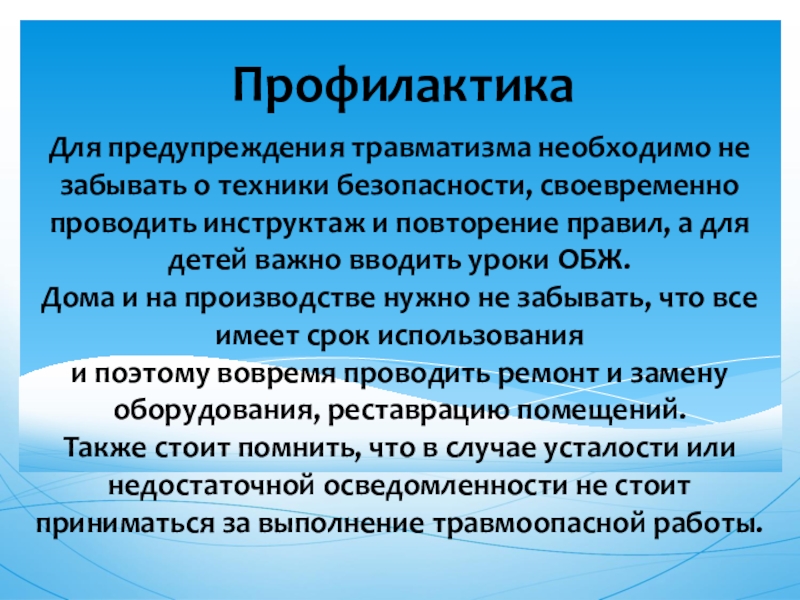 Профилактика

Для предупреждения травматизма необходимо не забывать о техники безопасности, своевременно проводить инструктаж и повторение правил, а для детей важно вводить уроки ОБЖ.
Дома и на производстве нужно не забывать, что все имеет срок использования
и поэтому вовремя проводить ремонт и замену оборудования, реставрацию помещений.
Также стоит помнить, что в случае усталости или недостаточной осведомленности не стоит приниматься за выполнение травмоопасной работы.